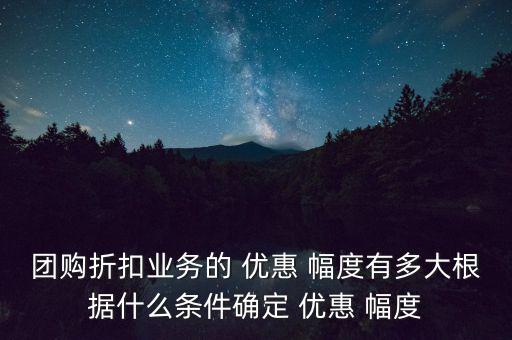 团购折扣业务的 优惠 幅度有多大根据什么条件确定 优惠 幅度